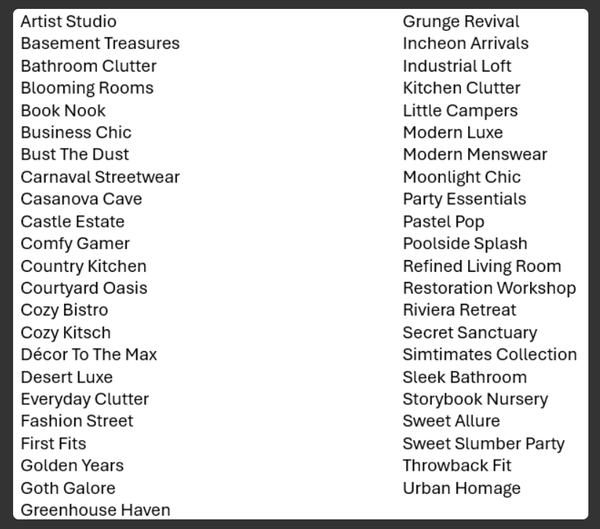 Artist Studio
Basement Treasures
Bathroom Clutter
Blooming Rooms
Book Nook
Business Chic
Bust The Dust
Carnaval Streetwear
Casanova Cave
Castle Estate
Comfy Gamer
Country Kitchen
Courtyard Oasis
Cozy Bistro
Cozy Kitsch
Décor To The Max
Desert Luxe
Everyday Clutter
Fashion Street
First Fits
Golden Years
Goth Galore
Greenhouse Haven

Grunge Revival
Incheon Arrivals
Industrial Loft
Kitchen Clutter
Little Campers
Modern Luxe
Modern Menswear
Moonlight Chic
Party Essentials
Pastel Pop
Poolside Splash
Refined Living Room
Restoration Workshop
Riviera Retreat
Secret Sanctuary
Simtimates Collection
Sleek Bathroom
Storybook Nursery
Sweet Allure
Sweet Slumber Party
Throwback Fit
Urban Homage